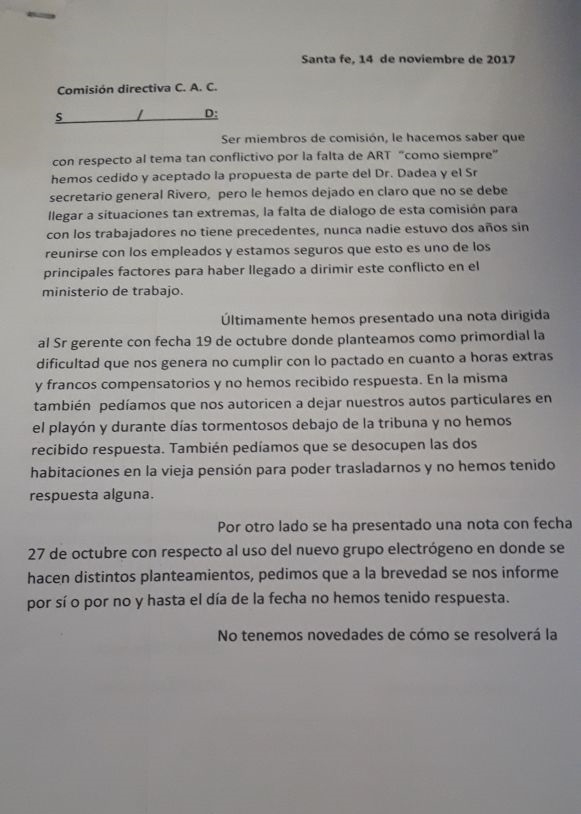 Santa fe, 14 de noviembre de 2017

Comisión directiva C. A. C.

S / D:

Ser miembros de comisión, le hacemos saber que con respecto al tema tan conflictivo por la falta de ART "como siempre" hemos cedido y aceptado la propuesta de parte del Dr. Dadea y el Sr secretario general Rivero, pero le hemos dejado en claro que no se debe llegar a situaciones tan extremas, la falta de dialogo de esta comisión para con los trabajadores no tiene precedentes, nunca nadie estuvo dos años sin reunirse con los empleados y estamos seguros que esto es uno de los principales factores para haber llegado a dirimir este conflicto en el ministerio de trabajo.

Últimamente hemos presentado una nota dirigida al Sr gerente con fecha 19 de octubre donde planteamos como primordial la dificultad que nos genera no cumplir con lo pactado en cuanto a horas extras y francos compensatorios y no hemos recibido respuesta. En la misma también pedíamos que nos autoricen a dejar nuestros autos particulares en el playón y durante días tormentosos debajo de la tribuna y no hemos recibido respuesta. También pedíamos que se desocupen las dos habitaciones en la vieja pensión para poder trasladarnos y no hemos tenido respuesta alguna.

Por otro lado se ha presentado una nota con fecha 27 de octubre con respecto al uso del nuevo grupo electrógeno en donde se hacen distintos planteamientos, pedimos que a la brevedad se nos informe por sí o por no y hasta el día de la fecha no hemos tenido respuesta.

No tenemos novedades de cómo se resolverá la